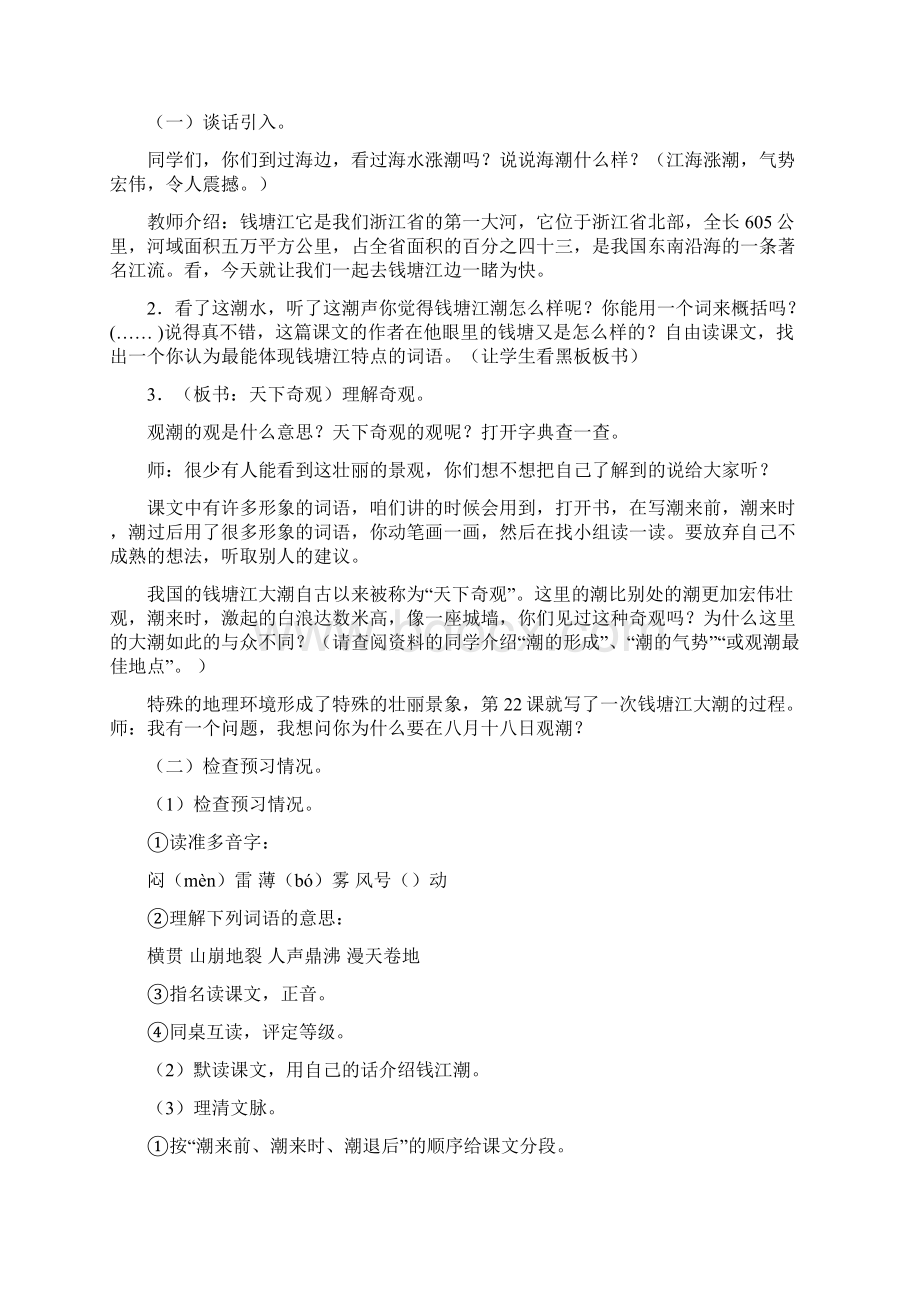 （一）谈话引入。

同学们，你们到过海边，看过海水涨潮吗？说说海潮什么样？（江海涨潮，气势宏伟，令人震撼。）

教师介绍：钱塘江它是我们浙江省的第一大河，它位于浙江省北部，全长605公里，河域面积五万平方公里，占全省面积的百分之四十三，是我国东南沿海的一条著名江流。看，今天就让我们一起去钱塘江边一睹为快。

2．看了这潮水，听了这潮声你觉得钱塘江潮怎么样呢？你能用一个词来概括吗？(…… )说得真不错，这篇课文的作者在他眼里的钱塘又是怎么样的？自由读课文，找出一个你认为最能体现钱塘江特点的词语。（让学生看黑板板书）

3．（板书：天下奇观）理解奇观。

观潮的观是什么意思？天下奇观的观呢？打开字典查一查。

师：很少有人能看到这壮丽的景观，你们想不想把自己了解到的说给大家听？

课文中有许多形象的词语，咱们讲的时候会用到，打开书，在写潮来前，潮来时，潮过后用了很多形象的词语，你动笔画一画，然后在找小组读一读。要放弃自己不成熟的想法，听取别人的建议。

我国的钱塘江大潮自古以来被称为“天下奇观”。这里的潮比别处的潮更加宏伟壮观，潮来时，激起的白浪达数米高，像一座城墙，你们见过这种奇观吗？为什么这里的大潮如此的与众不同？（请查阅资料的同学介绍“潮的形成”、“潮的气势”“或观潮最佳地点”。）

特殊的地理环境形成了特殊的壮丽景象，第22课就写了一次钱塘江大潮的过程。师：我有一个问题，我想问你为什么要在八月十八日观潮？

（二）检查预习情况。

（1）检查预习情况。

①读准多音字：

闷（mèn）雷 薄（bó）雾 风号（）动

②理解下列词语的意思：

横贯 山崩地裂 人声鼎沸 漫天卷地

③指名读课文，正音。

④同桌互读，评定等级。

（2）默读课文，用自己的话介绍钱江潮。

（3）理清文脉。

①按“潮来前、潮来时、潮退后”的顺序给课文分段。